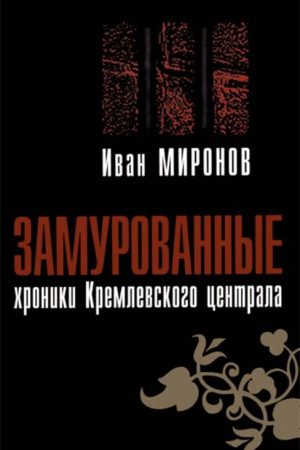 Иван МИРОНОВ

ЗАМУРОВАННЫЕ

хроники Кремлевского централа